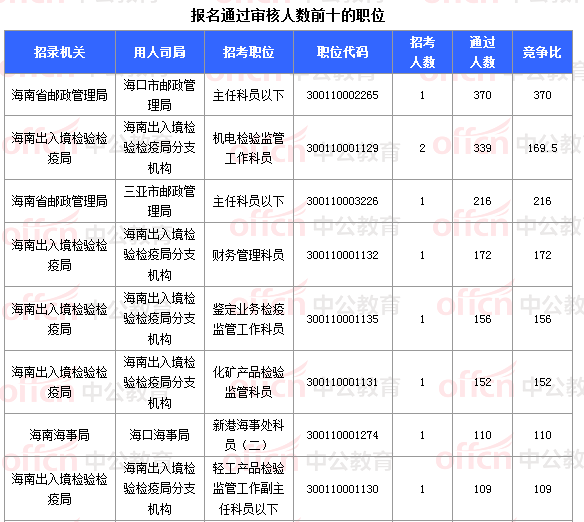 报名通过审核人数前十的职位

| 招录机关 | 用人司局 | 招考职位 | 职位代码 | 招考人数 | 通过人数 | 竞争比 |
|---|---|---|---|---|---|---|
| 海南省邮政管理局 | 海口市邮政管理局 | 主任科员以下 | 300110002265 | 1 | 370 | 370 |
| 海南出入境检验检疫局 | 海南出入境检验检疫局分支机构 | 机电检验监管工作科员 | 300110001129 | 2 | 339 | 169.5 |
| 海南省邮政管理局 | 三亚市邮政管理局 | 主任科员以下 | 300110003226 | 1 | 216 | 216 |
| 海南出入境检验检疫局 | 海南出入境检验检疫局分支机构 | 财务管理科员 | 300110001132 | 1 | 172 | 172 |
| 海南出入境检验检疫局 | 海南出入境检验检疫局分支机构 | 鉴定业务检疫监管工作科员 | 300110001135 | 1 | 156 | 156 |
| 海南出入境检验检疫局 | 海南出入境检验检疫局分支机构 | 化矿产品检验监管科员 | 300110001131 | 1 | 152 | 152 |
| 海南海事局 | 海口海事局 | 新港海事处科员（二） | 300110001274 | 1 | 110 | 110 |
| 海南出入境检验检疫局 | 海南出入境检验检疫局分支机构 | 轻工产品检验监管工作副主任科员以下 | 300110001130 | 1 | 109 | 109 |

offcn 中公教育